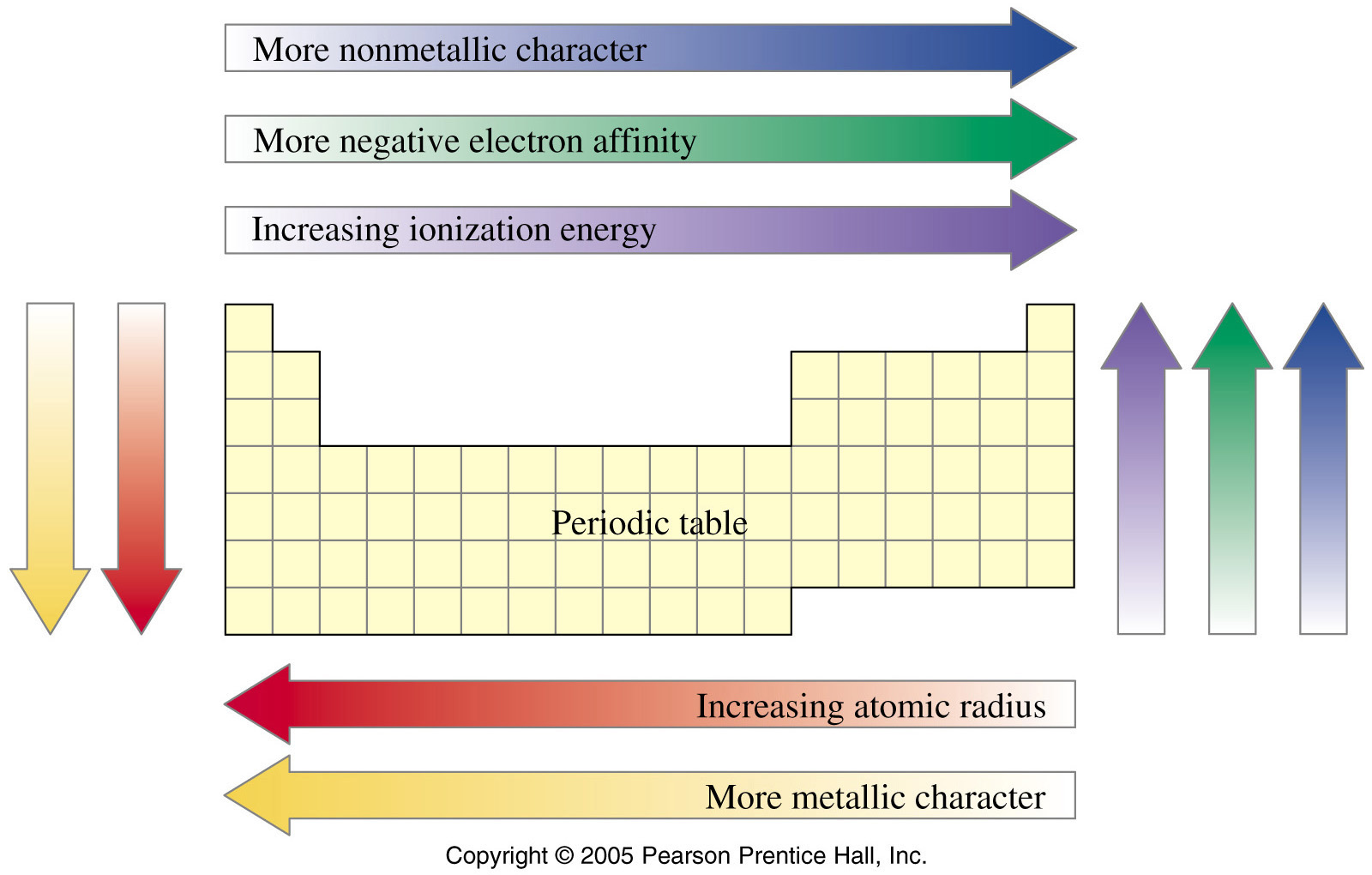 More nonmetallic character

More negative electron affinity

Increasing ionization energy

Periodic table

Increasing atomic radius

More metallic character

Copyright © 2005 Pearson Prentice Hall, Inc.